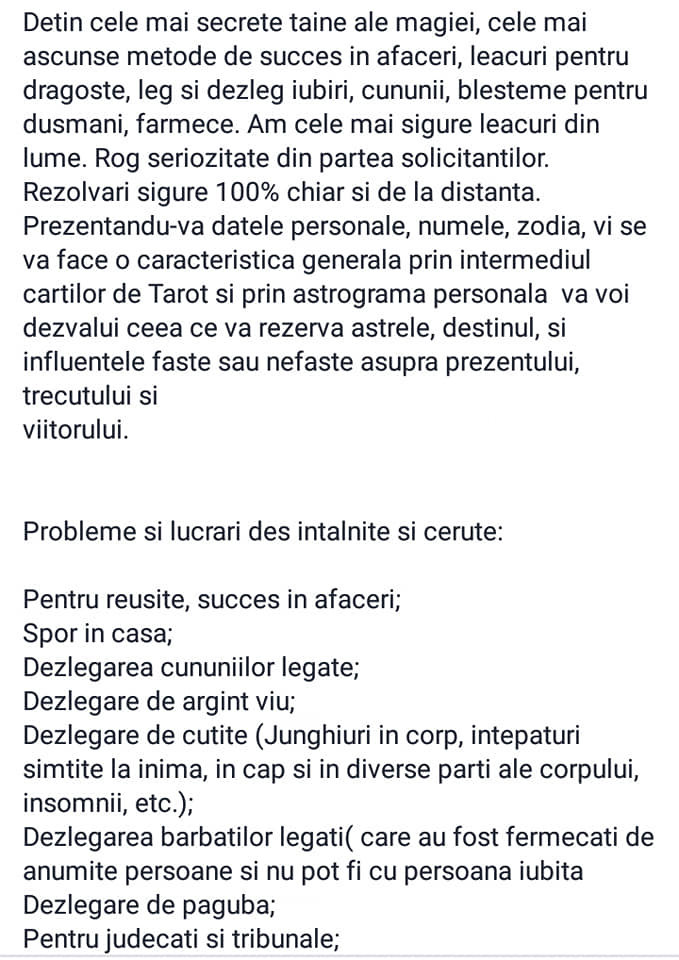 Detin cele mai secrete taine ale magiei, cele mai ascunse metode de succes in afaceri, leacuri pentru dragoste, leg si dezleg iubiri, cununii, blesteme pentru dusmani, farmece. Am cele mai sigure leacuri din lume. Rog seriozitate din partea solicitantilor. Rezolvari sigure 100% chiar si de la distanta. Prezentandu-va datele personale, numele, zodia, vi se va face o caracteristica generala prin intermediul cartilor de Tarot si prin astrograma personala va voi dezvalui ceea ce va rezerva astrele, destinul, si influentele faste sau nefaste asupra prezentului, trecutului si
viitorului.

Probleme si lucrari des intalnite si cerute:

Pentru reusite, succes in afaceri;
Spor in casa;
Dezlegarea cununiilor legate;
Dezlegare de argint viu;
Dezlegare de cutite (Junghiuri in corp, intepaturi simtite la inima, in cap si in diverse parti ale corpului, insomnii, etc.);
Dezlegarea barbatilor legati( care au fost fermecati de anumite persoane si nu pot fi cu persoana iubita
Dezlegare de paguba;
Pentru judecati si tribunale;